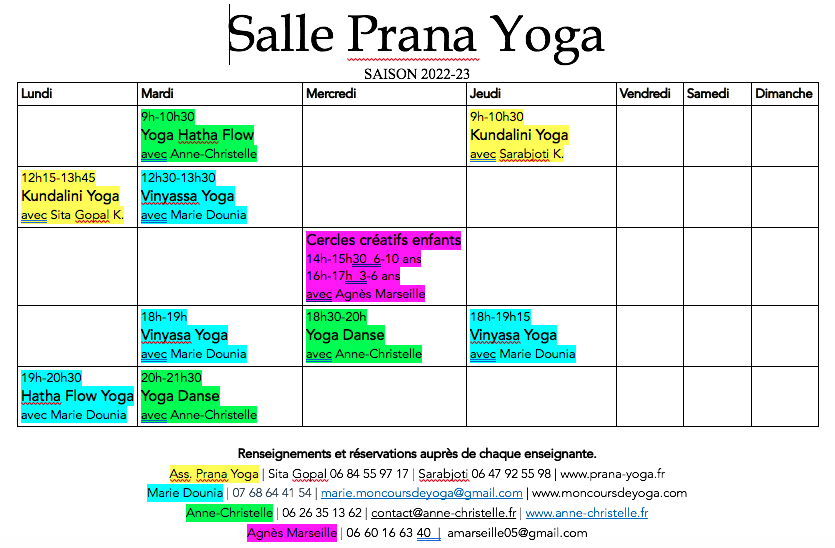 Salle Prana Yoga

SAISON 2022-23

| Lundi | Mardi | Mercredi | Jeudi | Vendredi | Samedi | Dimanche |
|---|---|---|---|---|---|---|
| | 9h-10h30 Yoga Hatha Flow avec Anne-Christelle | | 9h-10h30 Kundalini Yoga avec Sarabjoti K. | | | |
| 12h15-13h45 Kundalini Yoga avec Sita Gopal K. | 12h30-13h30 Vinyassa Yoga avec Marie Dounia | | | | | |
| | | Cercles créatifs enfants 14h-15h30 6-10 ans 16h-17h 3-6 ans avec Agnès Marseille | | | | |
| | 18h-19h Vinyasa Yoga avec Marie Dounia | 18h30-20h Yoga Danse avec Anne-Christelle | 18h-19h15 Vinyasa Yoga avec Marie Dounia | | | |
| 19h-20h30 Hatha Flow Yoga avec Marie Dounia | 20h-21h30 Yoga Danse avec Anne-Christelle | | | | | |

Renseignements et réservations auprès de chaque enseignante.

Ass. Prana Yoga | Sita Gopal 06 84 55 97 17 | Sarabjoti 06 47 92 55 98 | www.prana-yoga.fr

Marie Dounia | 07 68 64 41 54 | marie.moncoursdeyoga@gmail.com | www.moncoursdeyoga.com

Anne-Christelle | 06 26 35 13 62 | contact@anne-christelle.fr | www.anne-christelle.fr

Agnès Marseille | 06 60 16 63 40 | amarseille05@gmail.com